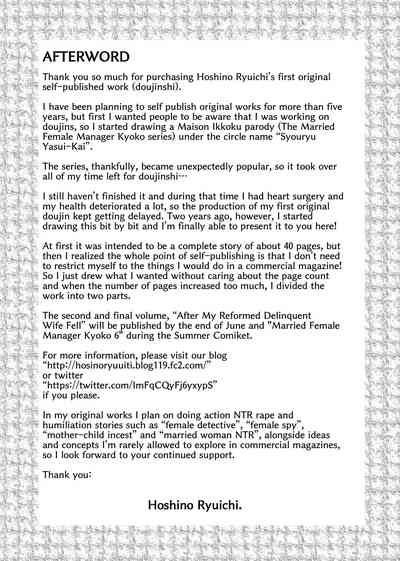 AFTERWORD

Thank you so much for purchasing Hoshino Ryuichi's first original self-published work (doujinshi).

I have been planning to self publish original works for more than five years, but first I wanted people to be aware that I was working on doujins, so I started drawing a Maison Ikkoku parody (The Married Female Manager Kyoko series) under the circle name "Syouryu Yasui-Kai".

The series, thankfully, became unexpectedly popular, so it took over all of my time left for doujinshi…

I still haven't finished it and during that time I had heart surgery and my health deteriorated a lot, so the production of my first original doujin kept getting delayed. Two years ago, however, I started drawing this bit by bit and I'm finally able to present it to you here!

At first it was intended to be a complete story of about 40 pages, but then I realized the whole point of self-publishing is that I don't need to restrict myself to the things I would do in a commercial magazine! So I just drew what I wanted without caring about the page count and when the number of pages increased too much, I divided the work into two parts.

The second and final volume, "After My Reformed Delinquent Wife Fell" will be published by the end of June and "Married Female Manager Kyoko 6" during the Summer Comiket.

For more information, please visit our blog
"http://hosinoryuuiti.blog119.fc2.com/"
or twitter
"https://twitter.com/ImFqCQyFj6yxypS"
if you please.

In my original works I plan on doing action NTR rape and humiliation stories such as "female detective", "female spy", "mother-child incest" and "married woman NTR", alongside ideas and concepts I'm rarely allowed to explore in commercial magazines, so I look forward to your continued support.

Thank you:

Hoshino Ryuichi.